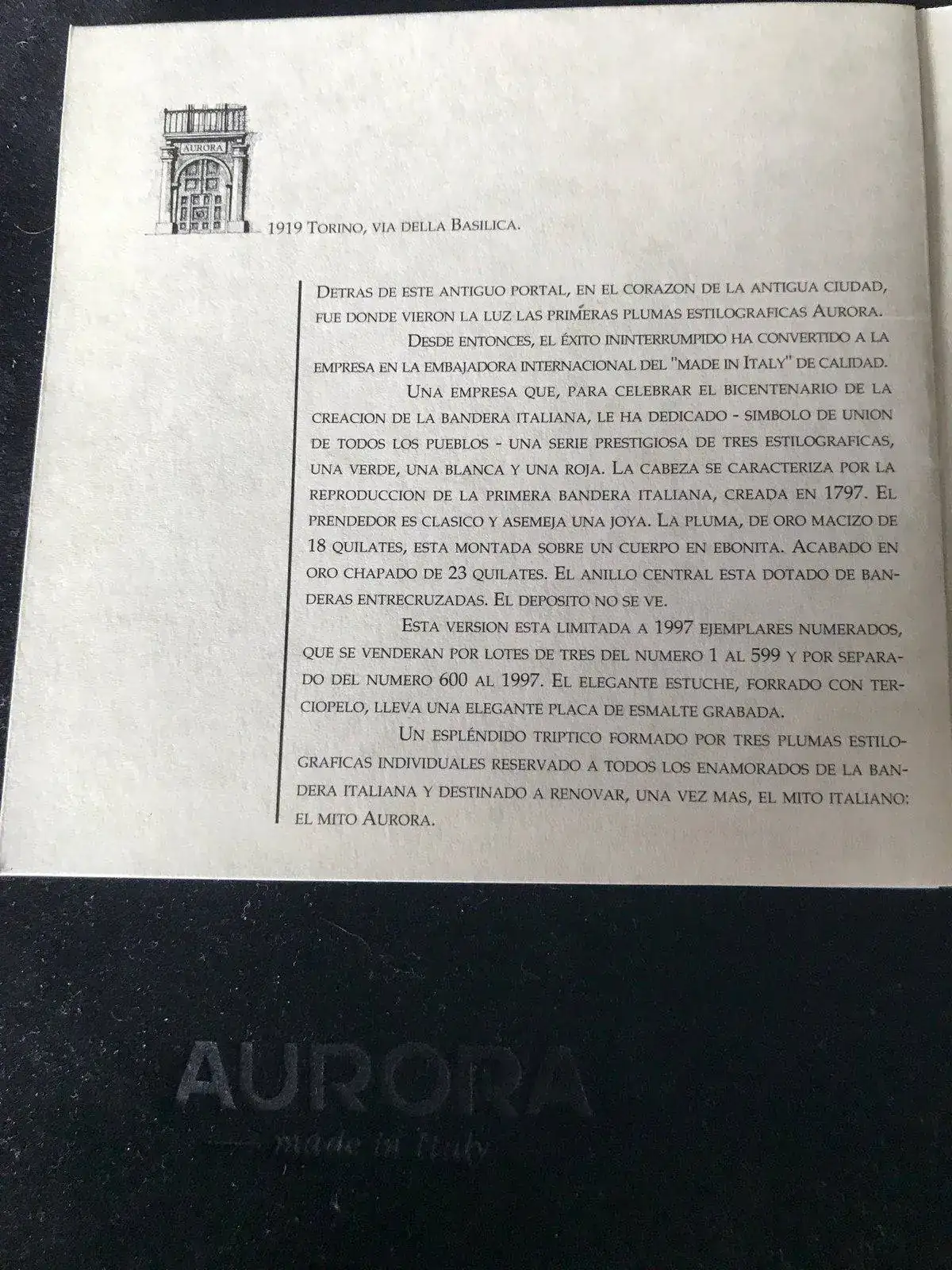 AURORA

1919 Torino, via della Basilica.

Detras de este antiguo portal, en el corazon de la antigua ciudad, fue donde vieron la luz las primeras plumas estilograficas Aurora.

Desde entonces, el éxito ininterrumpido ha convertido a la empresa en la embajadora internacional del "made in Italy" de calidad.

Una empresa que, para celebrar el bicentenario de la creacion de la bandera italiana, le ha dedicado - simbolo de union de todos los pueblos - una serie prestigiosa de tres estilograficas, una verde, una blanca y una roja. La cabeza se caracteriza por la reproduccion de la primera bandera italiana, creada en 1797. El prendedor es clasico y asemeja una joya. La pluma, de oro macizo de 18 quilates, esta montada sobre un cuerpo en ebonita. Acabado en oro chapado de 23 quilates. El anillo central esta dotado de banderas entrecruzadas. El deposito no se ve.

Esta version esta limitada a 1997 ejemplares numerados, que se venderan por lotes de tres del numero 1 al 599 y por separado del numero 600 al 1997. El elegante estuche, forrado con terciopelo, lleva una elegante placa de esmalte grabada.

Un espléndido triptico formado por tres plumas estilograficas individuales reservado a todos los enamorados de la bandera italiana y destinado a renovar, una vez mas, el mito italiano: el mito Aurora.

AURORA
made in Italy